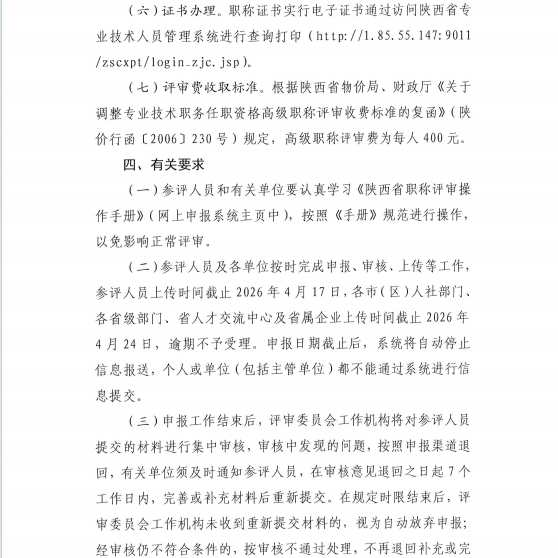 （六）证书办理。职称证书实行电子证书通过访问陕西省专业技术人员管理系统进行查询打印（http://1.85.55.147:9011/zscxpt/login_zjc.jsp）。

（七）评审费收取标准。根据陕西省物价局、财政厅《关于调整专业技术职务任职资格高级职称评审收费标准的复函》（陕价行函〔2006〕230号）规定，高级职称评审费为每人400元。

四、有关要求

（一）参评人员和有关单位要认真学习《陕西省职称评审操作手册》（网上申报系统主页中），按照《手册》规范进行操作，以免影响正常评审。

（二）参评人员及各单位按时完成申报、审核、上传等工作，参评人员上传时间截止2026年4月17日，各市（区）人社部门、各省级部门、省人才交流中心及省属企业上传时间截止2026年4月24日，逾期不予受理。申报日期截止后，系统将自动停止信息报送，个人或单位（包括主管单位）都不能通过系统进行信息提交。

（三）申报工作结束后，评审委员会工作机构将对参评人员提交的材料进行集中审核，审核中发现的问题，按照申报渠道退回，有关单位须及时通知参评人员，在审核意见退回之日起7个工作日内，完善或补充材料后重新提交。在规定时限结束后，评审委员会工作机构未收到重新提交材料的，视为自动放弃申报；经审核仍不符合条件的，按审核不通过处理，不再退回补充或完